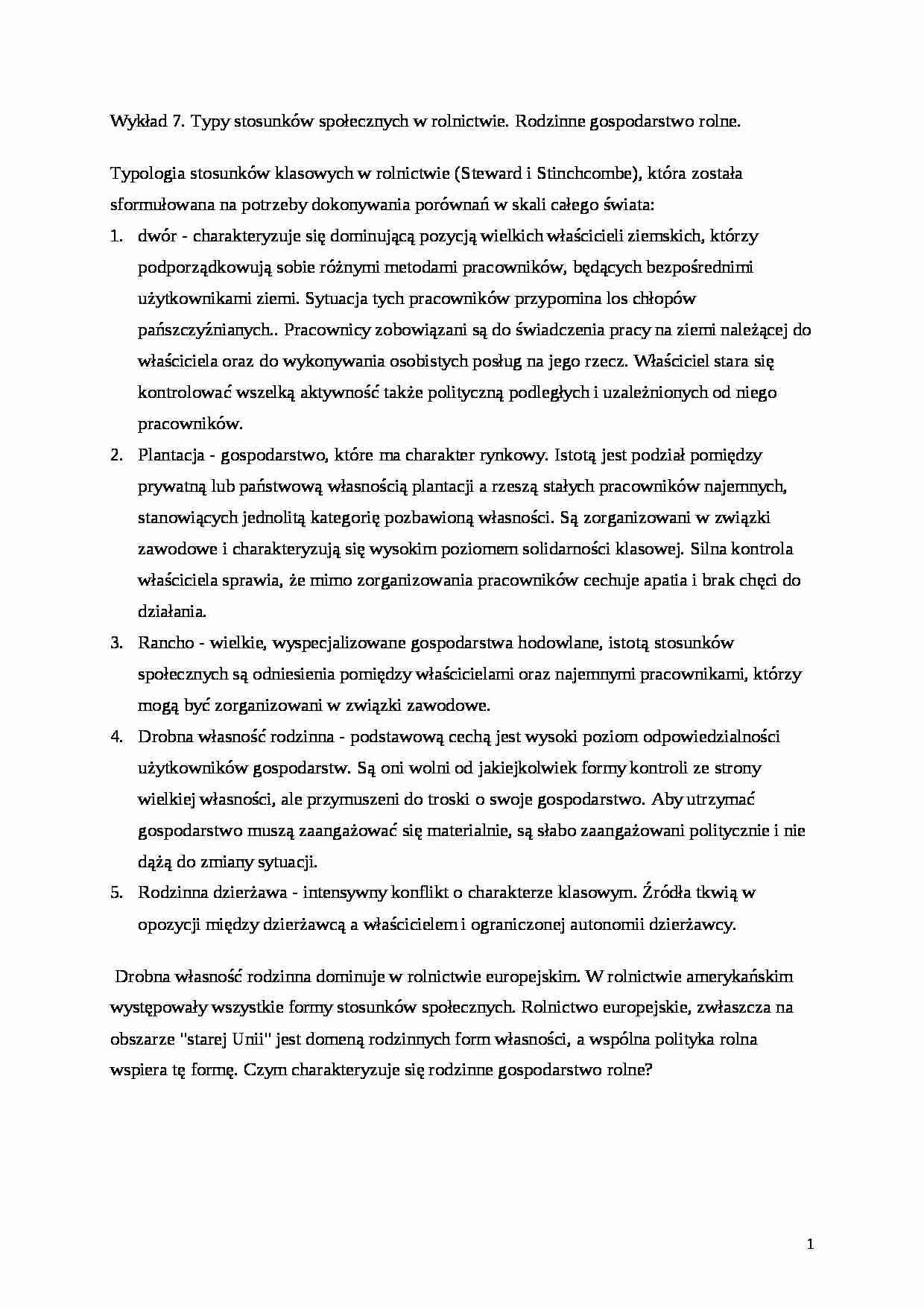 Wykład 7. Typy stosunków społecznych w rolnictwie. Rodzinne gospodarstwo rolne.

Typologia stosunków klasowych w rolnictwie (Steward i Stinchcombe), która została sformułowana na potrzeby dokonywania porównań w skali całego świata:

1. dwór - charakteryzuje się dominującą pozycją wielkich właścicieli ziemskich, którzy podporządkowują sobie różnymi metodami pracowników, będących bezpośrednimi użytkownikami ziemi. Sytuacja tych pracowników przypomina los chłopów pańszczyźnianych.. Pracownicy zobowiązani są do świadczenia pracy na ziemi należącej do właściciela oraz do wykonywania osobistych posług na jego rzecz. Właściciel stara się kontrolować wszelką aktywność także polityczną podległych i uzależnionych od niego pracowników.
2. Plantacja - gospodarstwo, które ma charakter rynkowy. Istotą jest podział pomiędzy prywatną lub państwową własnością plantacji a rzeszą stałych pracowników najemnych, stanowiących jednolitą kategorię pozbawioną własności. Są zorganizowani w związki zawodowe i charakteryzują się wysokim poziomem solidarności klasowej. Silna kontrola właściciela sprawia, że mimo zorganizowania pracowników cechuje apatia i brak chęci do działania.
3. Rancho - wielkie, wyspecjalizowane gospodarstwa hodowlane, istotą stosunków społecznych są odniesienia pomiędzy właścicielami oraz najemnymi pracownikami, którzy mogą być zorganizowani w związki zawodowe.
4. Drobna własność rodzinna - podstawową cechą jest wysoki poziom odpowiedzialności użytkowników gospodarstw. Są oni wolni od jakiejkolwiek formy kontroli ze strony wielkiej własności, ale przymuszeni do troski o swoje gospodarstwo. Aby utrzymać gospodarstwo muszą zaangażować się materialnie, są słabo zaangażowani politycznie i nie dążą do zmiany sytuacji.
5. Rodzinna dzierżawa - intensywny konflikt o charakterze klasowym. Źródła tkwią w opozycji między dzierżawcą a właścicielem i ograniczonej autonomii dzierżawcy.

Drobna własność rodzinna dominuje w rolnictwie europejskim. W rolnictwie amerykańskim występowały wszystkie formy stosunków społecznych. Rolnictwo europejskie, zwłaszcza na obszarze "starej Unii" jest domeną rodzinnych form własności, a wspólna polityka rolna wspiera tę formę. Czym charakteryzuje się rodzinne gospodarstwo rolne?

1